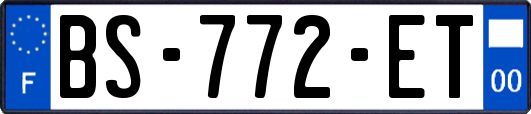 F
BS-772-ET
00